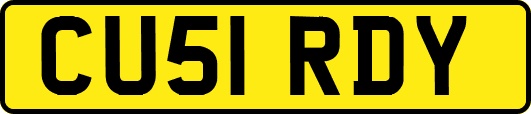 CU51 RDY